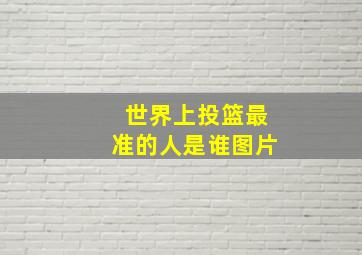 世界上投篮最准的人是谁图片